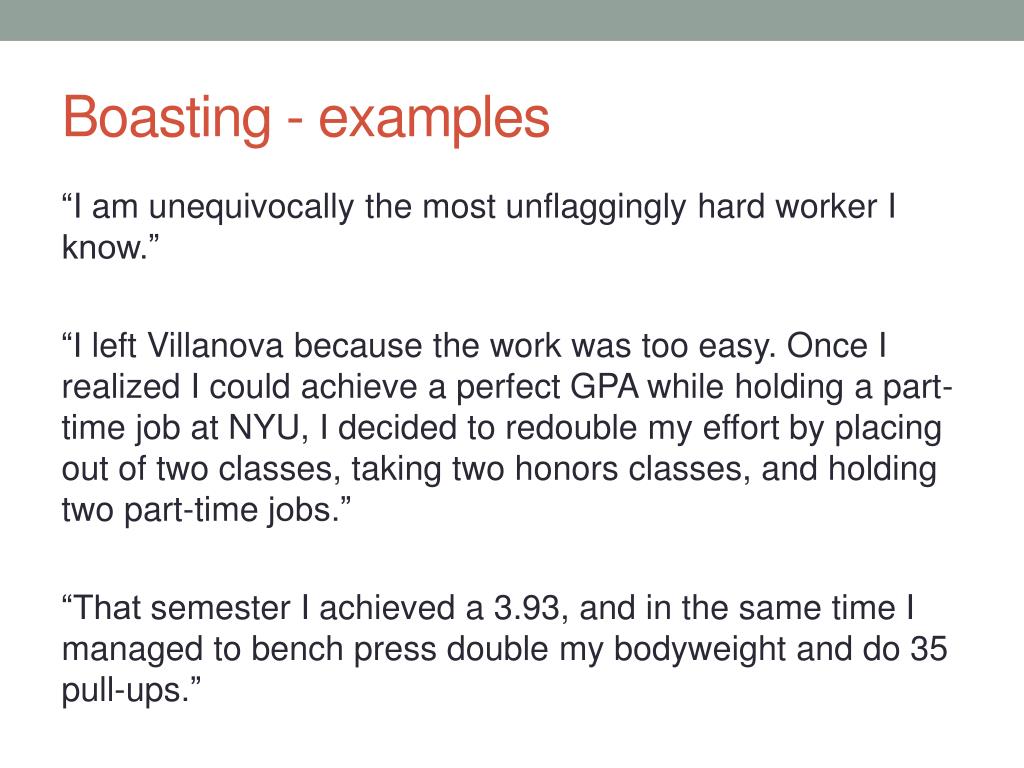 Boasting - examples

“I am unequivocally the most unflaggingly hard worker I know.”

“I left Villanova because the work was too easy. Once I realized I could achieve a perfect GPA while holding a part-time job at NYU, I decided to redouble my effort by placing out of two classes, taking two honors classes, and holding two part-time jobs.”

“That semester I achieved a 3.93, and in the same time I managed to bench press double my bodyweight and do 35 pull-ups.”